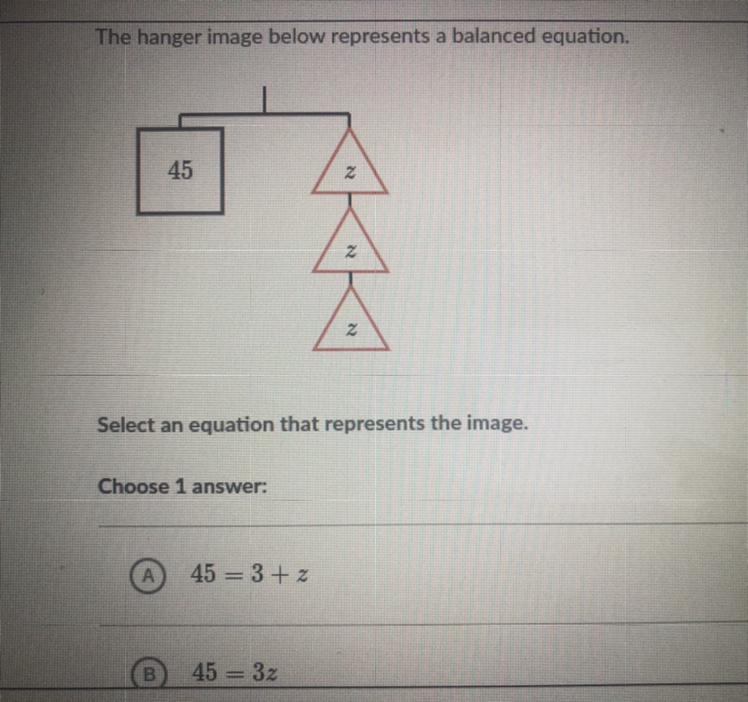 The hanger image below represents a balanced equation.

45

$z$

$z$

$z$

Select an equation that represents the image.

Choose 1 answer:

A $45 = 3 + z$

B $45 = 3z$